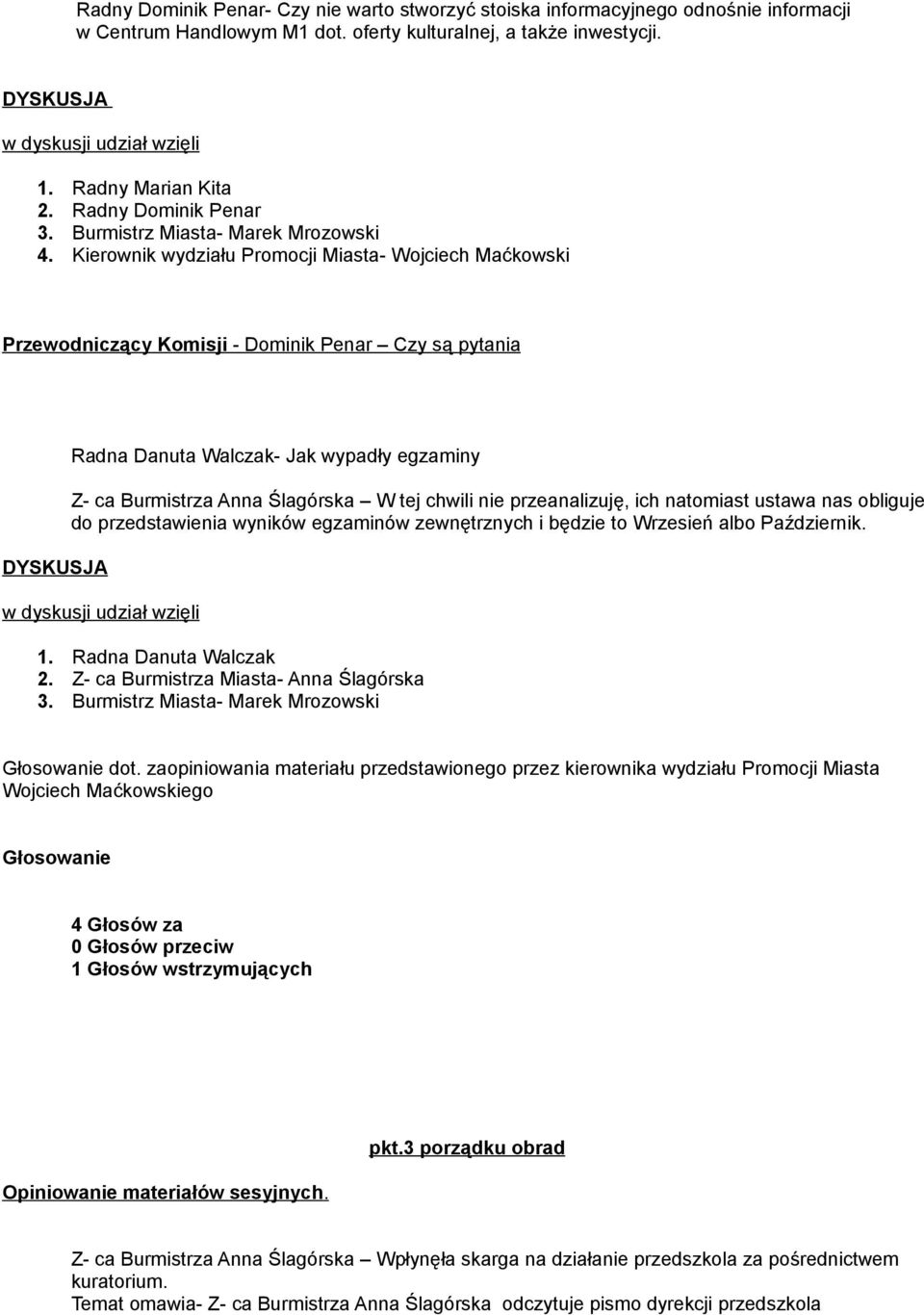 Radny Dominik Penar- Czy nie warto stworzyć stoiska informacyjnego odnośnie informacji w Centrum Handlowym M1 dot. oferty kulturalnej, a także inwestycji.

DYSKUSJA

w dyskusji udział wzięli

1. Radny Marian Kita
2. Radny Dominik Penar
3. Burmistrz Miasta- Marek Mrozowski
4. Kierownik wydziału Promocji Miasta- Wojciech Maćkowski

Przewodniczący Komisji - Dominik Penar – Czy są pytania

Radna Danuta Walczak- Jak wypadły egzaminy

Z- ca Burmistrza Anna Ślagórska – W tej chwili nie przeanalizuję, ich natomiast ustawa nas obliguje do przedstawienia wyników egzaminów zewnętrznych i będzie to Wrzesień albo Październik.

DYSKUSJA

w dyskusji udział wzięli

1. Radna Danuta Walczak
2. Z- ca Burmistrza Miasta- Anna Ślagórska
3. Burmistrz Miasta- Marek Mrozowski

Głosowanie dot. zaopiniowania materiału przedstawionego przez kierownika wydziału Promocji Miasta Wojciech Maćkowskiego

Głosowanie

4 Głosów za
0 Głosów przeciw
1 Głosów wstrzymujących

pkt.3 porządku obrad

Opiniowanie materiałów sesyjnych.

Z- ca Burmistrza Anna Ślagórska – Wpłynęła skarga na działanie przedszkola za pośrednictwem kuratorium.
Temat omawia- Z- ca Burmistrza Anna Ślagórska odczytuje pismo dyrekcji przedszkola